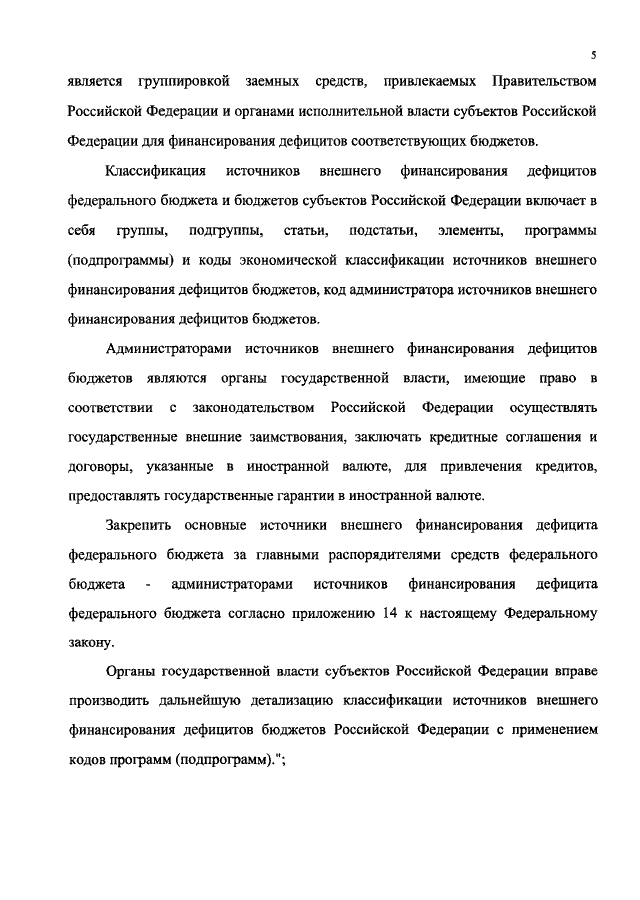 5

является группировкой заемных средств, привлекаемых Правительством Российской Федерации и органами исполнительной власти субъектов Российской Федерации для финансирования дефицитов соответствующих бюджетов.

Классификация источников внешнего финансирования дефицитов федерального бюджета и бюджетов субъектов Российской Федерации включает в себя группы, подгруппы, статьи, подстатьи, элементы, программы (подпрограммы) и коды экономической классификации источников внешнего финансирования дефицитов бюджетов, код администратора источников внешнего финансирования дефицитов бюджетов.

Администраторами источников внешнего финансирования дефицитов бюджетов являются органы государственной власти, имеющие право в соответствии с законодательством Российской Федерации осуществлять государственные внешние заимствования, заключать кредитные соглашения и договоры, указанные в иностранной валюте, для привлечения кредитов, предоставлять государственные гарантии в иностранной валюте.

Закрепить основные источники внешнего финансирования дефицита федерального бюджета за главными распорядителями средств федерального бюджета - администраторами источников финансирования дефицита федерального бюджета согласно приложению 14 к настоящему Федеральному закону.

Органы государственной власти субъектов Российской Федерации вправе производить дальнейшую детализацию классификации источников внешнего финансирования дефицитов бюджетов Российской Федерации с применением кодов программ (подпрограмм).";